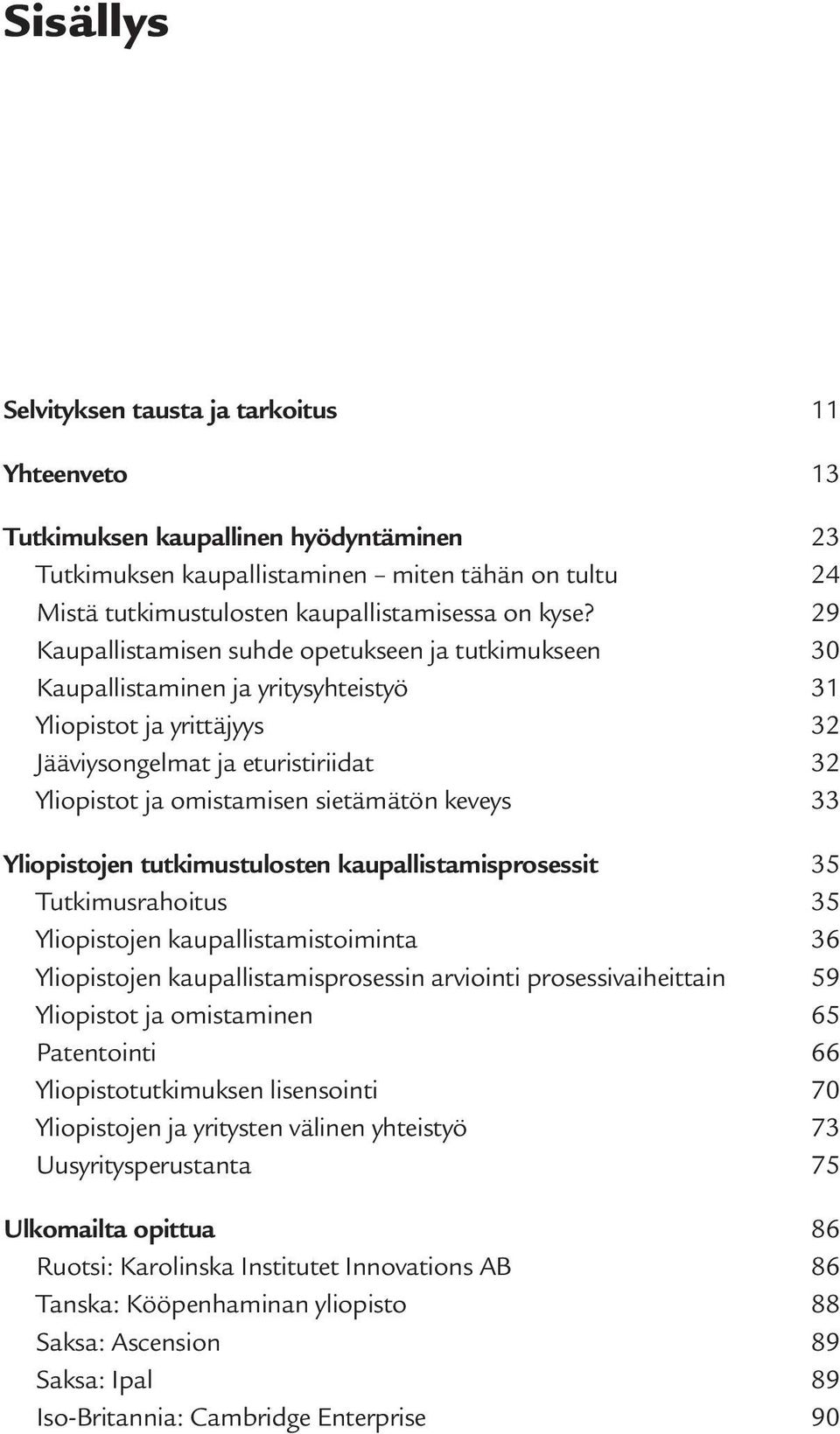 Sisällys

Selvityksen tausta ja tarkoitus 11

Yhteenveto 13

Tutkimuksen kaupallinen hyödyntäminen 23
Tutkimuksen kaupallistaminen – miten tähän on tultu 24
Mistä tutkimustulosten kaupallistamisessa on kyse? 29
Kaupallistamisen suhde opetukseen ja tutkimukseen 30
Kaupallistaminen ja yritysyhteistyö 31
Yliopistot ja yrittäjyys 32
Jääviysongelmat ja eturistiriidat 32
Yliopistot ja omistamisen sietämätön keveys 33

Yliopistojen tutkimustulosten kaupallistamisprosessit 35
Tutkimusrahoitus 35
Yliopistojen kaupallistamistoiminta 36
Yliopistojen kaupallistamisprosessin arviointi prosessivaiheittain 59
Yliopistot ja omistaminen 65
Patentointi 66
Yliopistotutkimuksen lisensointi 70
Yliopistojen ja yritysten välinen yhteistyö 73
Uusyritysperustanta 75

Ulkomailta opittua 86
Ruotsi: Karolinska Institutet Innovations AB 86
Tanska: Kööpenhaminan yliopisto 88
Saksa: Ascension 89
Saksa: Ipal 89
Iso-Britannia: Cambridge Enterprise 90